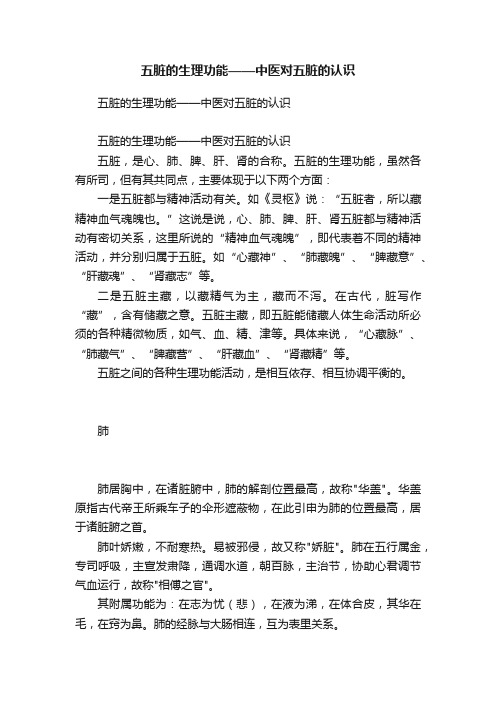 五脏的生理功能——中医对五脏的认识

五脏的生理功能——中医对五脏的认识

五脏的生理功能——中医对五脏的认识

五脏，是心、肺、脾、肝、肾的合称。五脏的生理功能，虽然各有所司，但有其共同点，主要体现于以下两个方面：

一是五脏都与精神活动有关。如《灵枢》说：“五脏者，所以藏精神血气魂魄也。”这说是说，心、肺、脾、肝、肾五脏都与精神活动有密切关系，这里所说的“精神血气魂魄”，即代表着不同的精神活动，并分别归属于五脏。如“心藏神”、“肺藏魄”、“脾藏意”、“肝藏魂”、“肾藏志”等。

二是五脏主藏，以藏精气为主，藏而不泻。在古代，脏写作“藏”，含有储藏之意。五脏主藏，即五脏能储藏人体生命活动所必须的各种精微物质，如气、血、精、津等。具体来说，“心藏脉”、“肺藏气”、“脾藏营”、“肝藏血”、“肾藏精”等。

五脏之间的各种生理功能活动，是相互依存、相互协调平衡的。

肺

肺居胸中，在诸脏腑中，肺的解剖位置最高，故称"华盖"。华盖原指古代帝王所乘车子的伞形遮蔽物，在此引申为肺的位置最高，居于诸脏腑之首。

肺叶娇嫩，不耐寒热。易被邪侵，故又称"娇脏"。肺在五行属金，专司呼吸，主宣发肃降，通调水道，朝百脉，主治节，协助心君调节气血运行，故称"相傅之官"。

其附属功能为：在志为忧（悲），在液为涕，在体合皮，其华在毛，在窍为鼻。肺的经脉与大肠相连，互为表里关系。